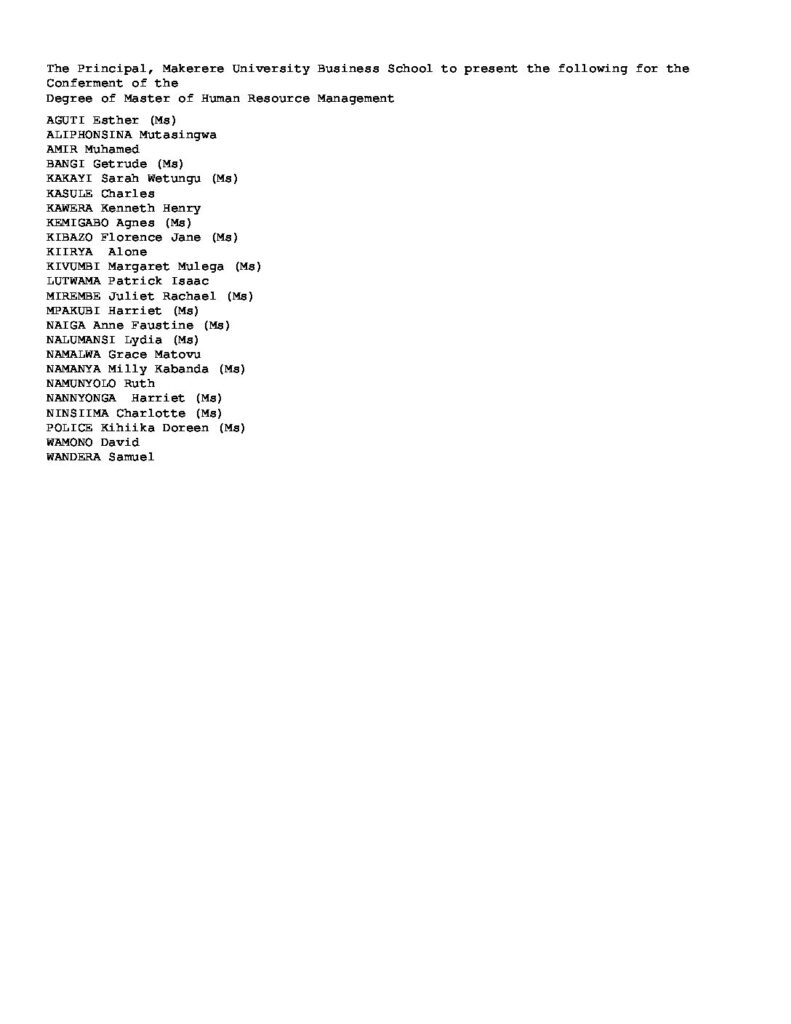 The Principal, Makerere University Business School to present the following for the Conferment of the
Degree of Master of Human Resource Management

AGUTI Esther (Ms)
ALIPHONSINA Mutasingwa
AMIR Muhamed
BANGI Getrude (Ms)
KAKAYI Sarah Wetungu (Ms)
KASULE Charles
KAWERA Kenneth Henry
KEMIGABO Agnes (Ms)
KIBAZO Florence Jane (Ms)
KIIRYA Alone
KIVUMBI Margaret Mulega (Ms)
LUTWAMA Patrick Isaac
MIREMBE Juliet Rachael (Ms)
MPAKUBI Harriet (Ms)
NAIGA Anne Faustine (Ms)
NALUMANSI Lydia (Ms)
NAMALWA Grace Matovu
NAMANYA Milly Kabanda (Ms)
NAMUNYOLO Ruth
NANNYONGA Harriet (Ms)
NINSIIMA Charlotte (Ms)
POLICE Kihiika Doreen (Ms)
WAMONO David
WANDERA Samuel